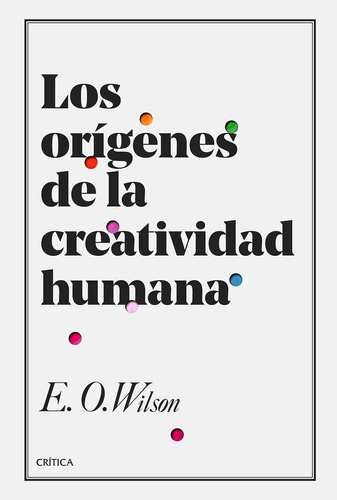 Los orígenes de la creatividad humana

E. O. Wilson

CRÍTICA